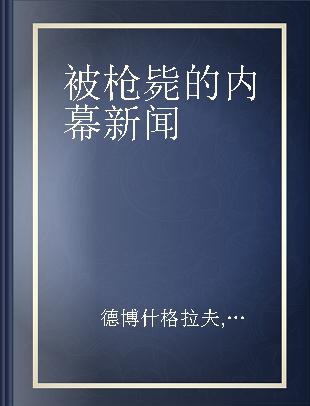 被枪毙的内幕新闻

德博什格拉夫,…